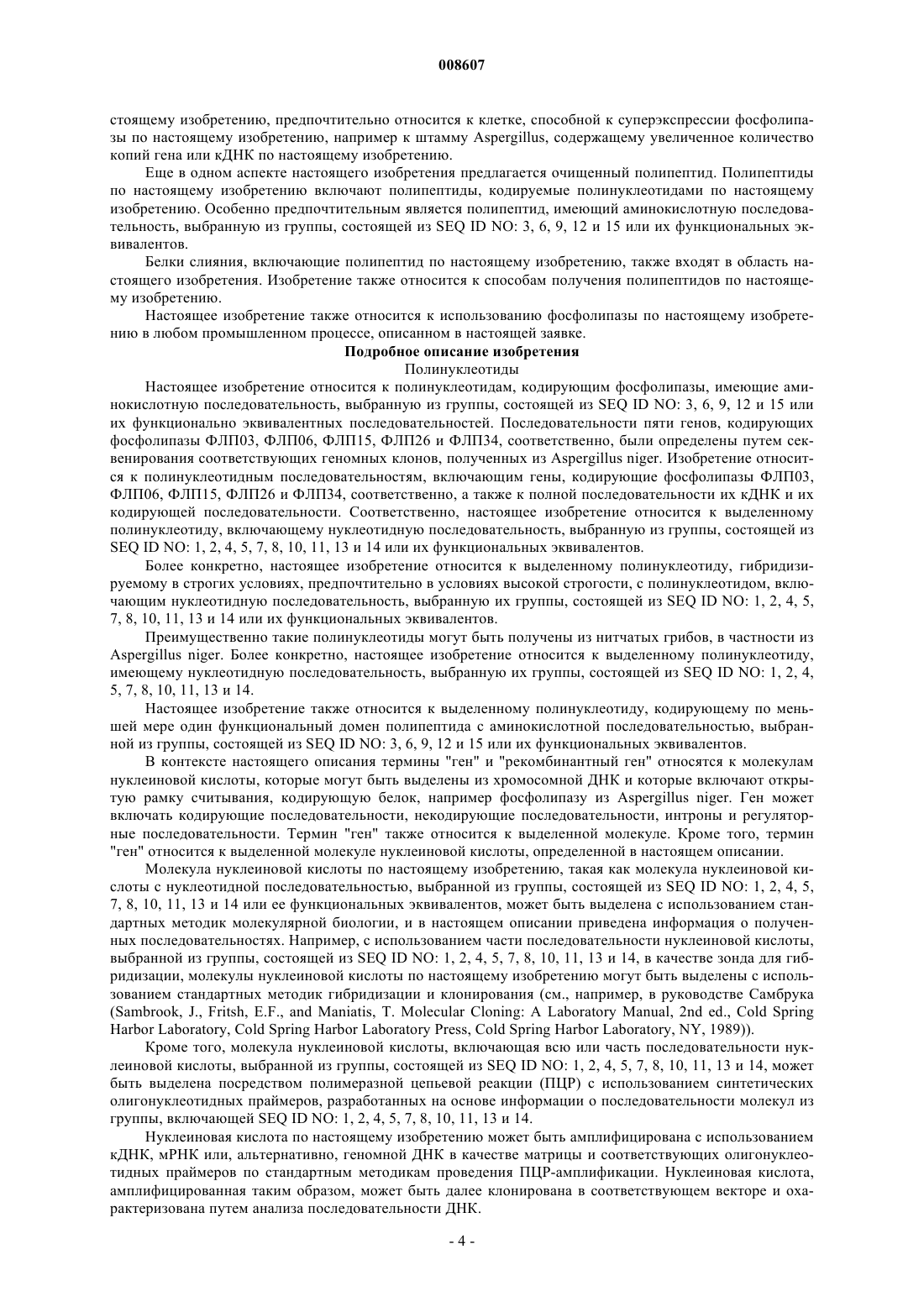 008607

стоящему изобретению, предпочтительно относится к клетке, способной к суперэкспрессии фосфолипазы по настоящему изобретению, например к штамму Aspergillus, содержащему увеличенное количество копий гена или кДНК по настоящему изобретению.

Еще в одном аспекте настоящего изобретения предлагается очищенный полипептид. Полипептиды по настоящему изобретению включают полипептиды, кодируемые полинуклеотидами по настоящему изобретению. Особенно предпочтительным является полипептид, имеющий аминокислотную последовательность, выбранную из группы, состоящей из SEQ ID NO: 3, 6, 9, 12 и 15 или их функциональных эквивалентов.

Белки слияния, включающие полипептид по настоящему изобретению, также входят в область настоящего изобретения. Изобретение также относится к способам получения полипептидов по настоящему изобретению.

Настоящее изобретение также относится к использованию фосфолипазы по настоящему изобретению в любом промышленном процессе, описанном в настоящей заявке.

Подробное описание изобретения

Полинуклеотиды

Настоящее изобретение относится к полинуклеотидам, кодирующим фосфолипазы, имеющие аминокислотную последовательность, выбранную из группы, состоящей из SEQ ID NO: 3, 6, 9, 12 и 15 или их функционально эквивалентных последовательностей. Последовательности пяти генов, кодирующих фосфолипазы ФЛП03, ФЛП06, ФЛП15, ФЛП26 и ФЛП34, соответственно, были определены путем секвенирования соответствующих геномных клонов, полученных из Aspergillus niger. Изобретение относится к полинуклеотидным последовательностям, включающим гены, кодирующие фосфолипазы ФЛП03, ФЛП06, ФЛП15, ФЛП26 и ФЛП34, соответственно, а также к полной последовательности их кДНК и их кодирующей последовательности. Соответственно, настоящее изобретение относится к выделенному полинуклеотиду, включающему нуклеотидную последовательность, выбранную из группы, состоящей из SEQ ID NO: 1, 2, 4, 5, 7, 8, 10, 11, 13 и 14 или их функциональных эквивалентов.

Более конкретно, настоящее изобретение относится к выделенному полинуклеотиду, гибридизируемому в строгих условиях, предпочтительно в условиях высокой строгости, с полинуклеотидом, включающим нуклеотидную последовательность, выбранную их группы, состоящей из SEQ ID NO: 1, 2, 4, 5, 7, 8, 10, 11, 13 и 14 или их функциональных эквивалентов.

Преимущественно такие полинуклеотиды могут быть получены из нитчатых грибов, в частности из Aspergillus niger. Более конкретно, настоящее изобретение относится к выделенному полинуклеотиду, имеющему нуклеотидную последовательность, выбранную их группы, состоящей из SEQ ID NO: 1, 2, 4, 5, 7, 8, 10, 11, 13 и 14.

Настоящее изобретение также относится к выделенному полинуклеотиду, кодирующему по меньшей мере один функциональный домен полипептида с аминокислотной последовательностью, выбранной из группы, состоящей из SEQ ID NO: 3, 6, 9, 12 и 15 или их функциональных эквивалентов.

В контексте настоящего описания термины "ген" и "рекомбинантный ген" относятся к молекулам нуклеиновой кислоты, которые могут быть выделены из хромосомной ДНК и которые включают открытую рамку считывания, кодирующую белок, например фосфолипазу из Aspergillus niger. Ген может включать кодирующие последовательности, некодирующие последовательности, интроны и регуляторные последовательности. Термин "ген" также относится к выделенной молекуле. Кроме того, термин "ген" относится к выделенной молекуле нуклеиновой кислоты, определенной в настоящем описании.

Молекула нуклеиновой кислоты по настоящему изобретению, такая как молекула нуклеиновой кислоты с нуклеотидной последовательностью, выбранной из группы, состоящей из SEQ ID NO: 1, 2, 4, 5, 7, 8, 10, 11, 13 и 14 или ее функциональных эквивалентов, может быть выделена с использованием стандартных методик молекулярной биологии, и в настоящем описании приведена информация о полученных последовательностях. Например, с использованием части последовательности нуклеиновой кислоты, выбранной из группы, состоящей из SEQ ID NO: 1, 2, 4, 5, 7, 8, 10, 11, 13 и 14, в качестве зонда для гибридизации, молекулы нуклеиновой кислоты по настоящему изобретению могут быть выделены с использованием стандартных методик гибридизации и клонирования (см., например, в руководстве Самбрука (Sambrook, J., Fritsh, E.F., and Maniatis, T. Molecular Cloning: A Laboratory Manual, 2nd ed., Cold Spring Harbor Laboratory, Cold Spring Harbor Laboratory Press, Cold Spring Harbor Laboratory, NY, 1989)).

Кроме того, молекула нуклеиновой кислоты, включающая всю или часть последовательности нуклеиновой кислоты, выбранной из группы, состоящей из SEQ ID NO: 1, 2, 4, 5, 7, 8, 10, 11, 13 и 14, может быть выделена посредством полимеразной цепьевой реакции (ПЦР) с использованием синтетических олигонуклеотидных праймеров, разработанных на основе информации о последовательности молекул из группы, включающей SEQ ID NO: 1, 2, 4, 5, 7, 8, 10, 11, 13 и 14.

Нуклеиновая кислота по настоящему изобретению может быть амплифицирована с использованием кДНК, мРНК или, альтернативно, геномной ДНК в качестве матрицы и соответствующих олигонуклеотидных праймеров по стандартным методикам проведения ПЦР-амплификации. Нуклеиновая кислота, амплифицированная таким образом, может быть далее клонирована в соответствующем векторе и охарактеризована путем анализа последовательности ДНК.

- 4 -